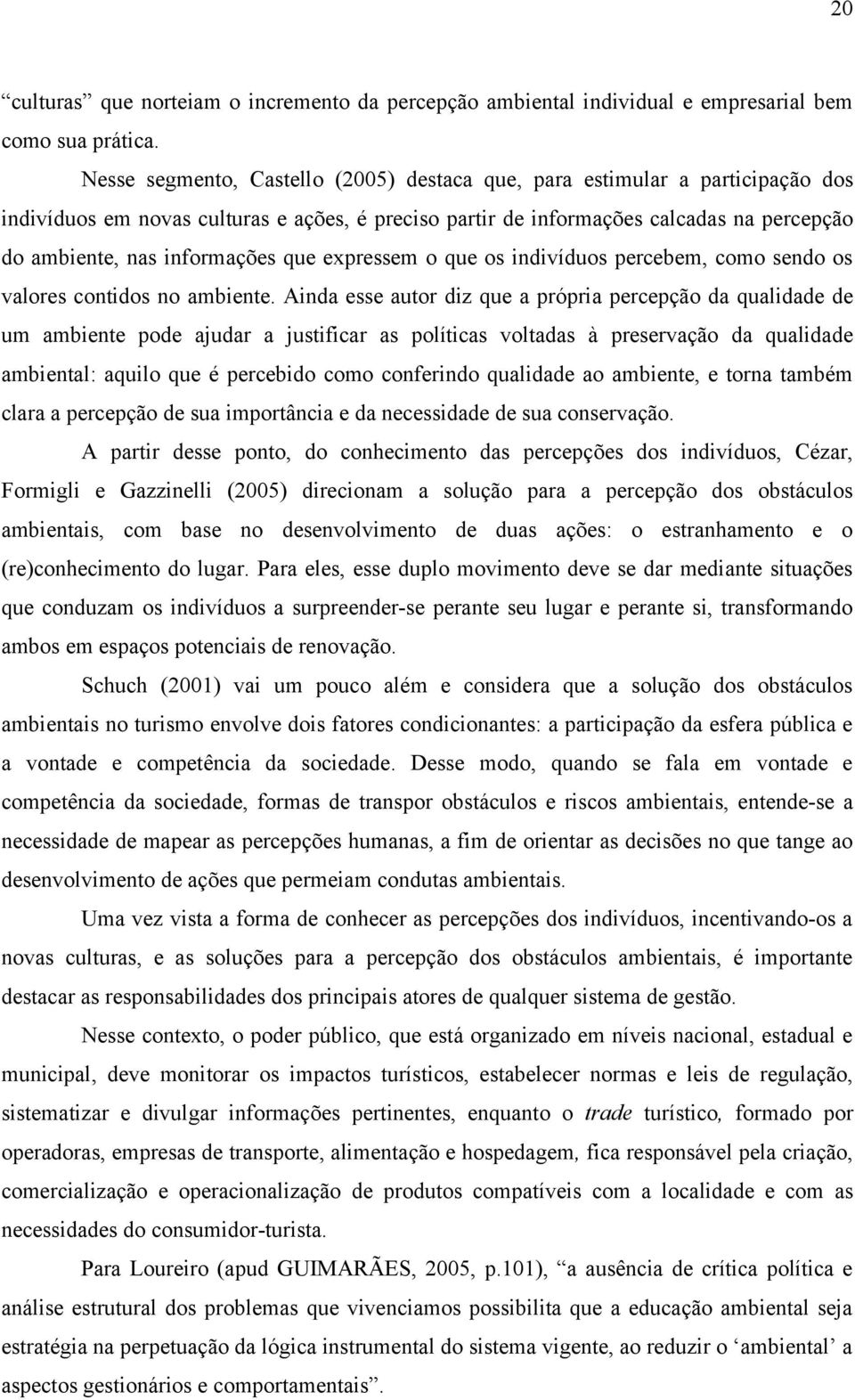 20

“culturas” que norteiam o incremento da percepção ambiental individual e empresarial bem como sua prática.

Nesse segmento, Castello (2005) destaca que, para estimular a participação dos indivíduos em novas culturas e ações, é preciso partir de informações calcadas na percepção do ambiente, nas informações que expressem o que os indivíduos percebem, como sendo os valores contidos no ambiente. Ainda esse autor diz que a própria percepção da qualidade de um ambiente pode ajudar a justificar as políticas voltadas à preservação da qualidade ambiental: aquilo que é percebido como conferindo qualidade ao ambiente, e torna também clara a percepção de sua importância e da necessidade de sua conservação.

A partir desse ponto, do conhecimento das percepções dos indivíduos, Cézar, Formigli e Gazzinelli (2005) direcionam a solução para a percepção dos obstáculos ambientais, com base no desenvolvimento de duas ações: o estranhamento e o (re)conhecimento do lugar. Para eles, esse duplo movimento deve se dar mediante situações que conduzam os indivíduos a surpreender-se perante seu lugar e perante si, transformando ambos em espaços potenciais de renovação.

Schuch (2001) vai um pouco além e considera que a solução dos obstáculos ambientais no turismo envolve dois fatores condicionantes: a participação da esfera pública e a vontade e competência da sociedade. Desse modo, quando se fala em vontade e competência da sociedade, formas de transpor obstáculos e riscos ambientais, entende-se a necessidade de mapear as percepções humanas, a fim de orientar as decisões no que tange ao desenvolvimento de ações que permeiam condutas ambientais.

Uma vez vista a forma de conhecer as percepções dos indivíduos, incentivando-os a novas culturas, e as soluções para a percepção dos obstáculos ambientais, é importante destacar as responsabilidades dos principais atores de qualquer sistema de gestão.

Nesse contexto, o poder público, que está organizado em níveis nacional, estadual e municipal, deve monitorar os impactos turísticos, estabelecer normas e leis de regulação, sistematizar e divulgar informações pertinentes, enquanto o trade turístico, formado por operadoras, empresas de transporte, alimentação e hospedagem, fica responsável pela criação, comercialização e operacionalização de produtos compatíveis com a localidade e com as necessidades do consumidor-turista.

Para Loureiro (apud GUIMARÃES, 2005, p.101), “a ausência de crítica política e análise estrutural dos problemas que vivenciamos possibilita que a educação ambiental seja estratégia na perpetuação da lógica instrumental do sistema vigente, ao reduzir o ‘ambiental’ a aspectos gestionários e comportamentais”.